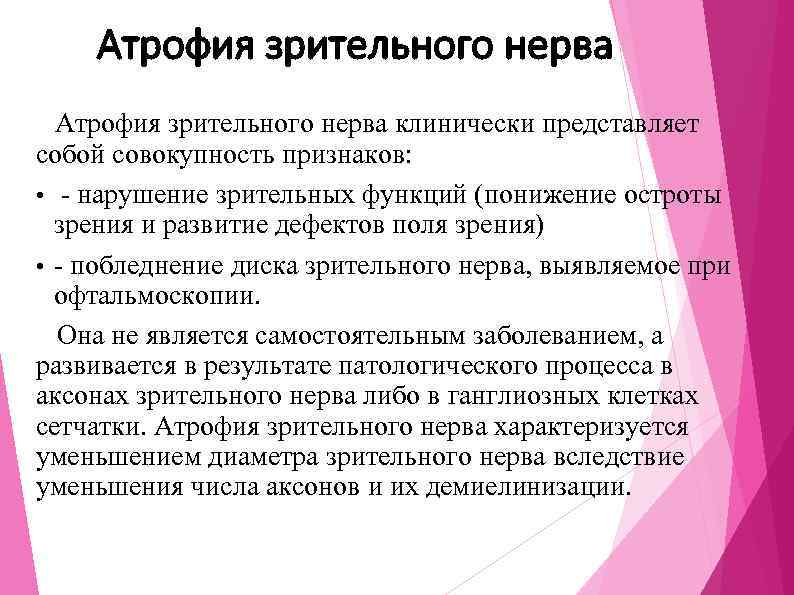 Атрофия зрительного нерва

Атрофия зрительного нерва клинически представляет собой совокупность признаков:

• - нарушение зрительных функций (понижение остроты зрения и развитие дефектов поля зрения)

• - побледнение диска зрительного нерва, выявляемое при офтальмоскопии.

Она не является самостоятельным заболеванием, а развивается в результате патологического процесса в аксонах зрительного нерва либо в ганглиозных клетках сетчатки. Атрофия зрительного нерва характеризуется уменьшением диаметра зрительного нерва вследствие уменьшения числа аксонов и их демиелинизации.